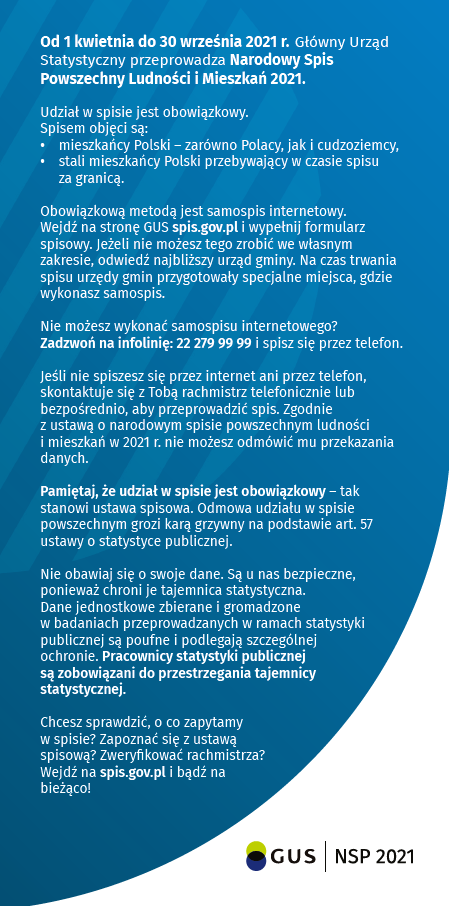 Od 1 kwietnia do 30 września 2021 r. Główny Urząd Statystyczny przeprowadza Narodowy Spis Powszechny Ludności i Mieszkań 2021.

Udział w spisie jest obowiązkowy.
Spisem objęci są:
• mieszkańcy Polski – zarówno Polacy, jak i cudzoziemcy,
• stali mieszkańcy Polski przebywający w czasie spisu za granicą.

Obowiązkową metodą jest samospis internetowy. Wejdź na stronę GUS spis.gov.pl i wypełnij formularz spisowy. Jeżeli nie możesz tego zrobić we własnym zakresie, odwiedź najbliższy urząd gminy. Na czas trwania spisu urzędy gmin przygotowały specjalne miejsca, gdzie wykonasz samospis.

Nie możesz wykonać samospisu internetowego? Zadzwoń na infolinię: 22 279 99 99 i spisz się przez telefon.

Jeśli nie spiszesz się przez internet ani przez telefon, skontaktuje się z Tobą rachmistrz telefonicznie lub bezpośrednio, aby przeprowadzić spis. Zgodnie z ustawą o narodowym spisie powszechnym ludności i mieszkań w 2021 r. nie możesz odmówić mu przekazania danych.

Pamiętaj, że udział w spisie jest obowiązkowy – tak stanowi ustawa spisowa. Odmowa udziału w spisie powszechnym grozi karą grzywny na podstawie art. 57 ustawy o statystyce publicznej.

Nie obawiaj się o swoje dane. Są u nas bezpieczne, ponieważ chroni je tajemnica statystyczna. Dane jednostkowe zbierane i gromadzone w badaniach przeprowadzanych w ramach statystyki publicznej są poufne i podlegają szczególnej ochronie. Pracownicy statystyki publicznej są zobowiązani do przestrzegania tajemnicy statystycznej.

Chcesz sprawdzić, o co zapytamy w spisie? Zapoznać się z ustawą spisową? Zweryfikować rachmistrza? Wejdź na spis.gov.pl i bądź na bieżąco!

GUS | NSP 2021